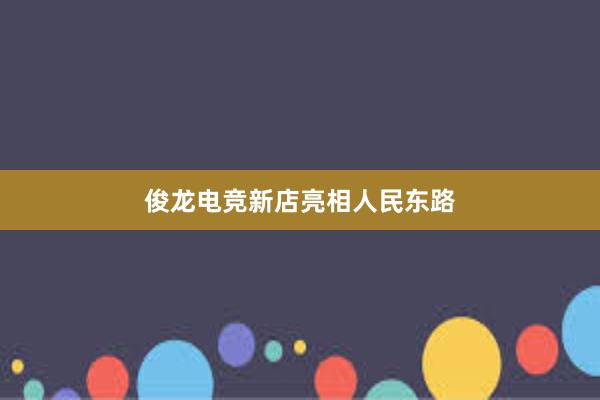 俊龙电竞新店亮相人民东路